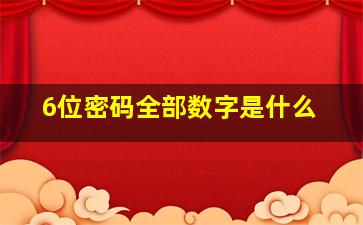 6位密码全部数字是什么